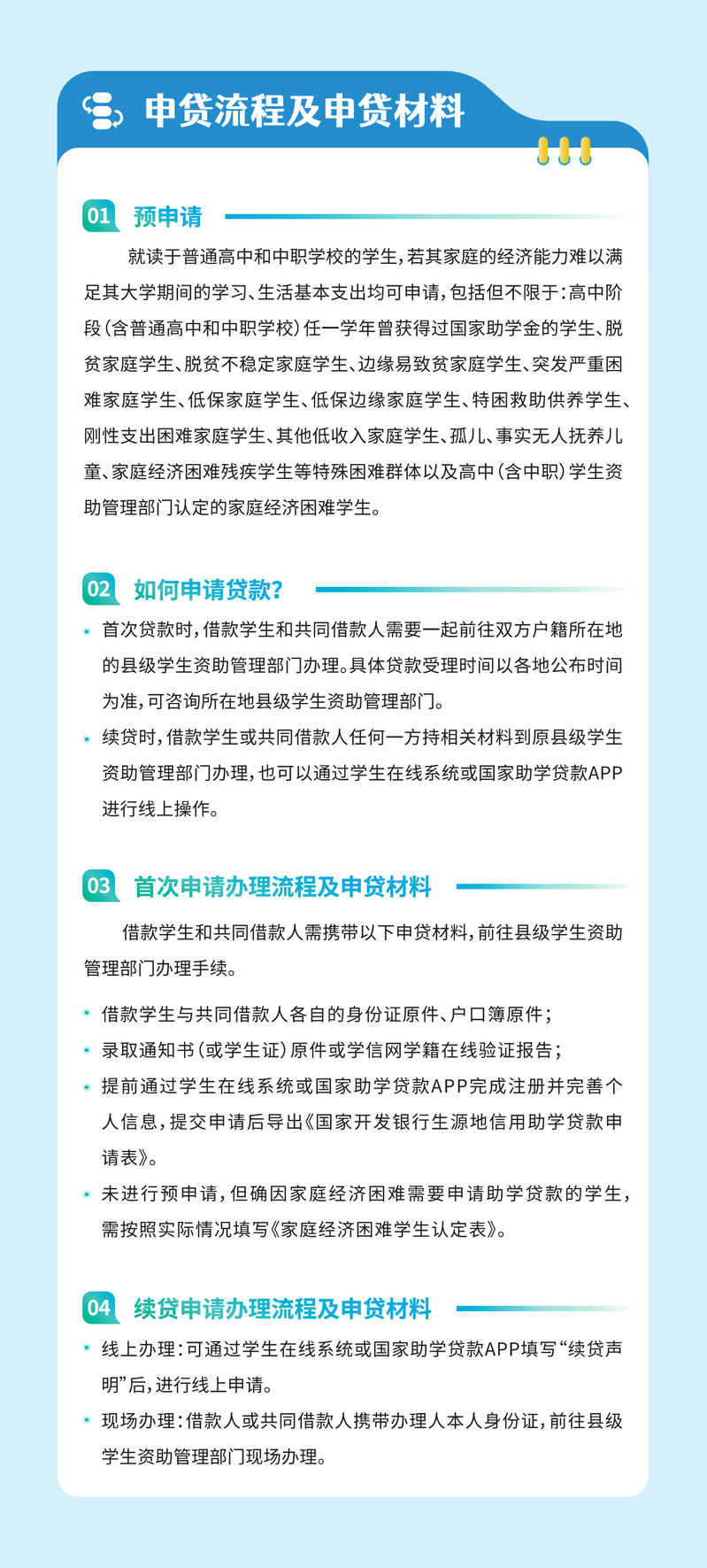 申贷流程及申贷材料

01 预申请

就读于普通高中和中职学校的学生，若其家庭的经济能力难以满足其大学期间的学习、生活基本支出均可申请，包括但不限于：高中阶段（含普通高中和中职学校）任一学年曾获得过国家助学金的学生、脱贫家庭学生、脱贫不稳定家庭学生、边缘易致贫家庭学生、突发严重困难家庭学生、低保家庭学生、低保边缘家庭学生、特困救助供养学生、刚性支出困难家庭学生、其他低收入家庭学生、孤儿、事实无人抚养儿童、家庭经济困难残疾学生等特殊困难群体以及高中（含中职）学生资助管理部门认定的家庭经济困难学生。

02 如何申请贷款？

• 首次贷款时，借款学生和共同借款人需要一起前往双方户籍所在地的县级学生资助管理部门办理。具体贷款受理时间以各地公布时间为准，可咨询所在地县级学生资助管理部门。
• 续贷时，借款学生或共同借款人任何一方持相关材料到原县级学生资助管理部门办理，也可以通过学生在线系统或国家助学贷款APP进行线上操作。

03 首次申请办理流程及申贷材料

借款学生和共同借款人需携带以下申贷材料，前往县级学生资助管理部门办理手续。

• 借款学生与共同借款人各自的身份证原件、户口簿原件；
• 录取通知书（或学生证）原件或学信网学籍在线验证报告；
• 提前通过学生在线系统或国家助学贷款APP完成注册并完善个人信息，提交申请后导出《国家开发银行生源地信用助学贷款申请表》。
• 未进行预申请，但确因家庭经济困难需要申请助学贷款的学生，需按照实际情况填写《家庭经济困难学生认定表》。

04 续贷申请办理流程及申贷材料

• 线上办理：可通过学生在线系统或国家助学贷款APP填写“续贷声明”后，进行线上申请。
• 现场办理：借款人或共同借款人携带办理人本人身份证，前往县级学生资助管理部门现场办理。